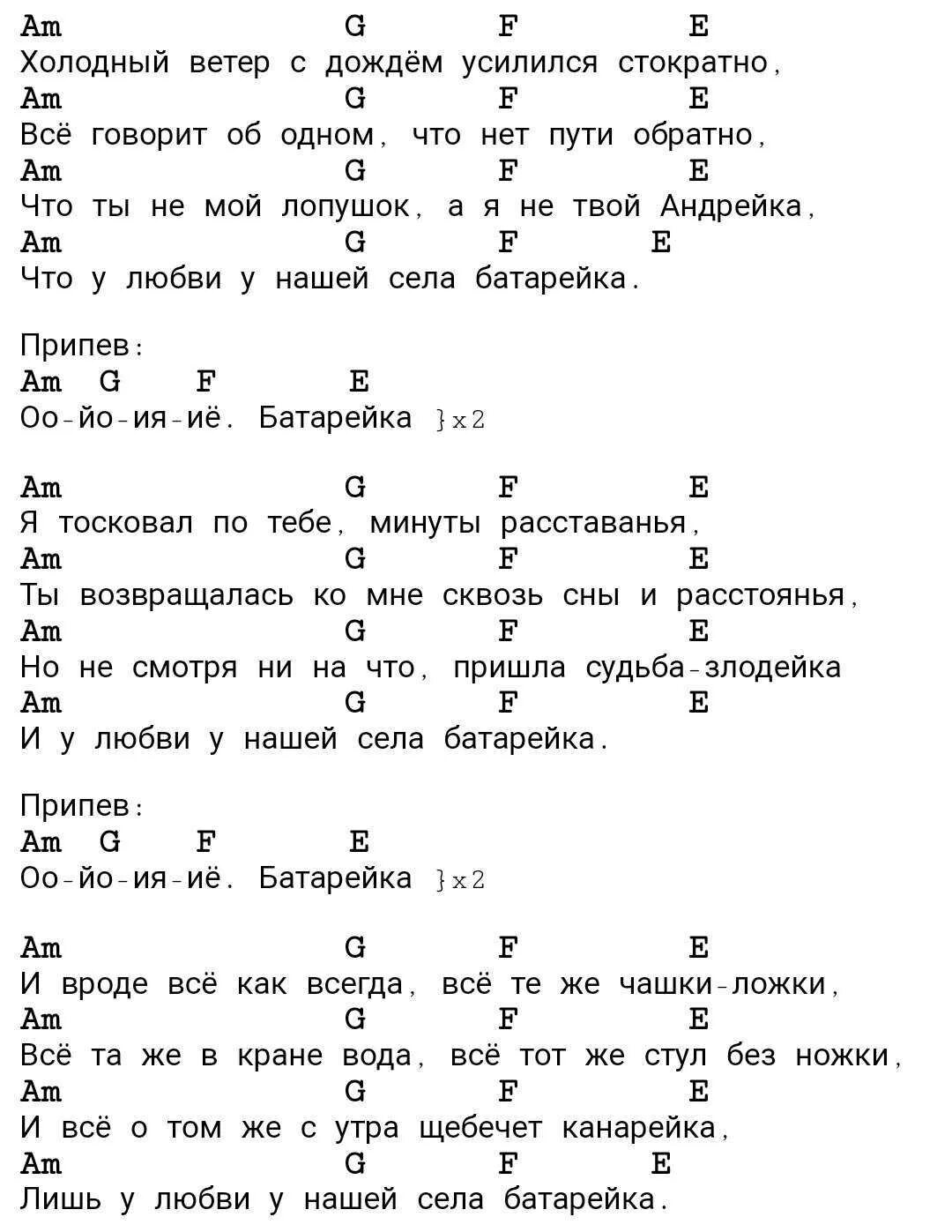 Am G F E
Холодный ветер с дождём усилился стократно,
Am G F E
Всё говорит об одном, что нет пути обратно,
Am G F E
Что ты не мой лопушок, а я не твой Андрейка,
Am G F E
Что у любви у нашей села батарейка.

Припев:
Am G F E
Оо-йо-ия-иё. Батарейка }x2

Am G F E
Я тосковал по тебе, минуты расставанья,
Am G F E
Ты возвращалась ко мне сквозь сны и расстоянья,
Am G F E
Но не смотря ни на что, пришла судьба-злодейка
Am G F E
И у любви у нашей села батарейка.

Припев:
Am G F E
Оо-йо-ия-иё. Батарейка }x2

Am G F E
И вроде всё как всегда, всё те же чашки-ложки,
Am G F E
Всё та же в кране вода, всё тот же стул без ножки,
Am G F E
И всё о том же с утра щебечет канарейка,
Am G F E
Лишь у любви у нашей села батарейка.